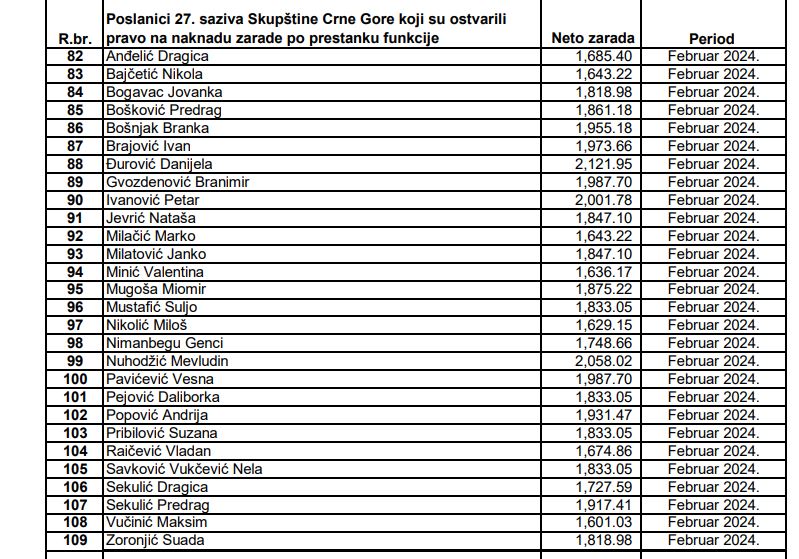 | R.br. | Poslanici 27. saziva Skupštine Crne Gore koji su ostvarili pravo na naknadu zarade po prestanku funkcije | Neto zarada | Period |
|---|---|---|---|
| 82 | Anđelić Dragica | 1,685.40 | Februar 2024. |
| 83 | Bajčetić Nikola | 1,643.22 | Februar 2024. |
| 84 | Bogavac Jovanka | 1,818.98 | Februar 2024. |
| 85 | Bošković Predrag | 1,861.18 | Februar 2024. |
| 86 | Bošnjak Branka | 1,955.18 | Februar 2024. |
| 87 | Brajović Ivan | 1,973.66 | Februar 2024. |
| 88 | Đurović Danijela | 2,121.95 | Februar 2024. |
| 89 | Gvozdenović Branimir | 1,987.70 | Februar 2024. |
| 90 | Ivanović Petar | 2,001.78 | Februar 2024. |
| 91 | Jevrić Nataša | 1,847.10 | Februar 2024. |
| 92 | Milačić Marko | 1,643.22 | Februar 2024. |
| 93 | Milatović Janko | 1,847.10 | Februar 2024. |
| 94 | Minić Valentina | 1,636.17 | Februar 2024. |
| 95 | Mugoša Miomir | 1,875.22 | Februar 2024. |
| 96 | Mustafić Suljo | 1,833.05 | Februar 2024. |
| 97 | Nikolić Miloš | 1,629.15 | Februar 2024. |
| 98 | Nimanbegu Genci | 1,748.66 | Februar 2024. |
| 99 | Nuhodžić Mevludin | 2,058.02 | Februar 2024. |
| 100 | Pavićević Vesna | 1,987.70 | Februar 2024. |
| 101 | Pejović Daliborka | 1,833.05 | Februar 2024. |
| 102 | Popović Andrija | 1,931.47 | Februar 2024. |
| 103 | Pribilović Suzana | 1,833.05 | Februar 2024. |
| 104 | Raičević Vladan | 1,674.86 | Februar 2024. |
| 105 | Savković Vukčević Nela | 1,833.05 | Februar 2024. |
| 106 | Sekulić Dragica | 1,727.59 | Februar 2024. |
| 107 | Sekulić Predrag | 1,917.41 | Februar 2024. |
| 108 | Vučinić Maksim | 1,601.03 | Februar 2024. |
| 109 | Zoronjić Suada | 1,818.98 | Februar 2024. |